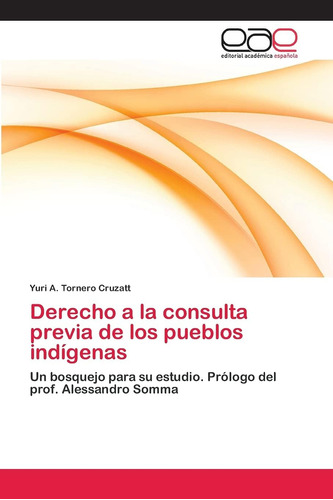 eae
editorial académica española

Yuri A. Tornero Cruzatt

Derecho a la consulta previa de los pueblos indígenas

Un bosquejo para su estudio. Prólogo del prof. Alessandro Somma